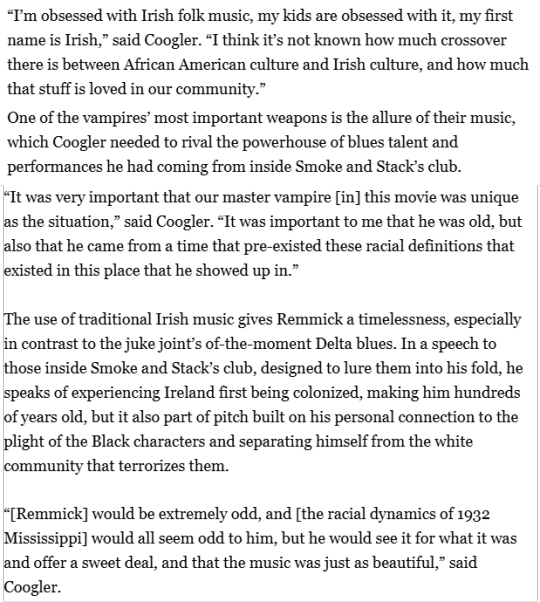 “I’m obsessed with Irish folk music, my kids are obsessed with it, my first name is Irish,” said Coogler. “I think it’s not known how much crossover there is between African American culture and Irish culture, and how much that stuff is loved in our community.”

One of the vampires’ most important weapons is the allure of their music, which Coogler needed to rival the powerhouse of blues talent and performances he had coming from inside Smoke and Stack’s club.

“It was very important that our master vampire [in] this movie was unique as the situation,” said Coogler. “It was important to me that he was old, but also that he came from a time that pre-existed these racial definitions that existed in this place that he showed up in.”

The use of traditional Irish music gives Remmick a timelessness, especially in contrast to the juke joint’s of-the-moment Delta blues. In a speech to those inside Smoke and Stack’s club, designed to lure them into his fold, he speaks of experiencing Ireland first being colonized, making him hundreds of years old, but it also part of pitch built on his personal connection to the plight of the Black characters and separating himself from the white community that terrorizes them.

“[Remmick] would be extremely odd, and [the racial dynamics of 1932 Mississippi] would all seem odd to him, but he would see it for what it was and offer a sweet deal, and that the music was just as beautiful,” said Coogler.